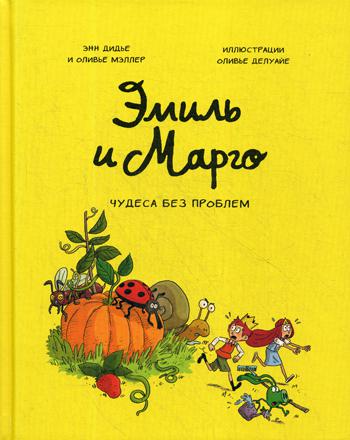 ЭНН ДИДЬЕ
И ОЛИВЬЕ МЭЛЛЕР

ИЛЛЮСТРАЦИИ
ОЛИВЬЕ ДЕЛУАЙЕ

Эмиль и Марго

ЧУДЕСА БЕЗ ПРОБЛЕМ